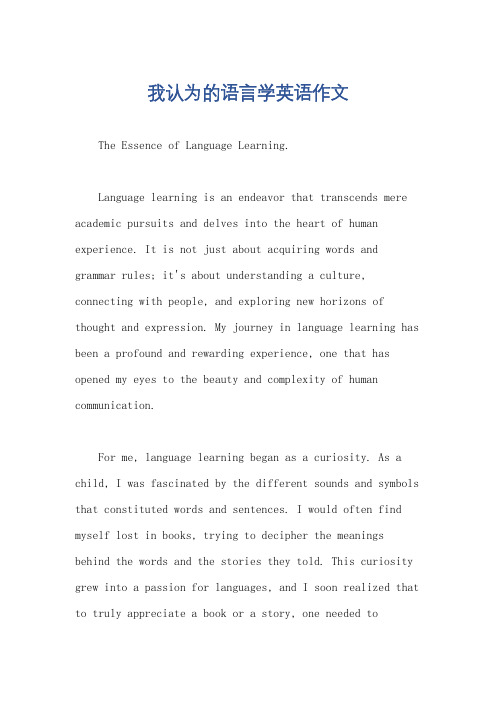 我认为的语言学英语作文

The Essence of Language Learning.

Language learning is an endeavor that transcends mere academic pursuits and delves into the heart of human experience. It is not just about acquiring words and grammar rules; it's about understanding a culture, connecting with people, and exploring new horizons of thought and expression. My journey in language learning has been a profound and rewarding experience, one that has opened my eyes to the beauty and complexity of human communication.

For me, language learning began as a curiosity. As a child, I was fascinated by the different sounds and symbols that constituted words and sentences. I would often find myself lost in books, trying to decipher the meanings behind the words and the stories they told. This curiosity grew into a passion for languages, and I soon realized that to truly appreciate a book or a story, one needed to